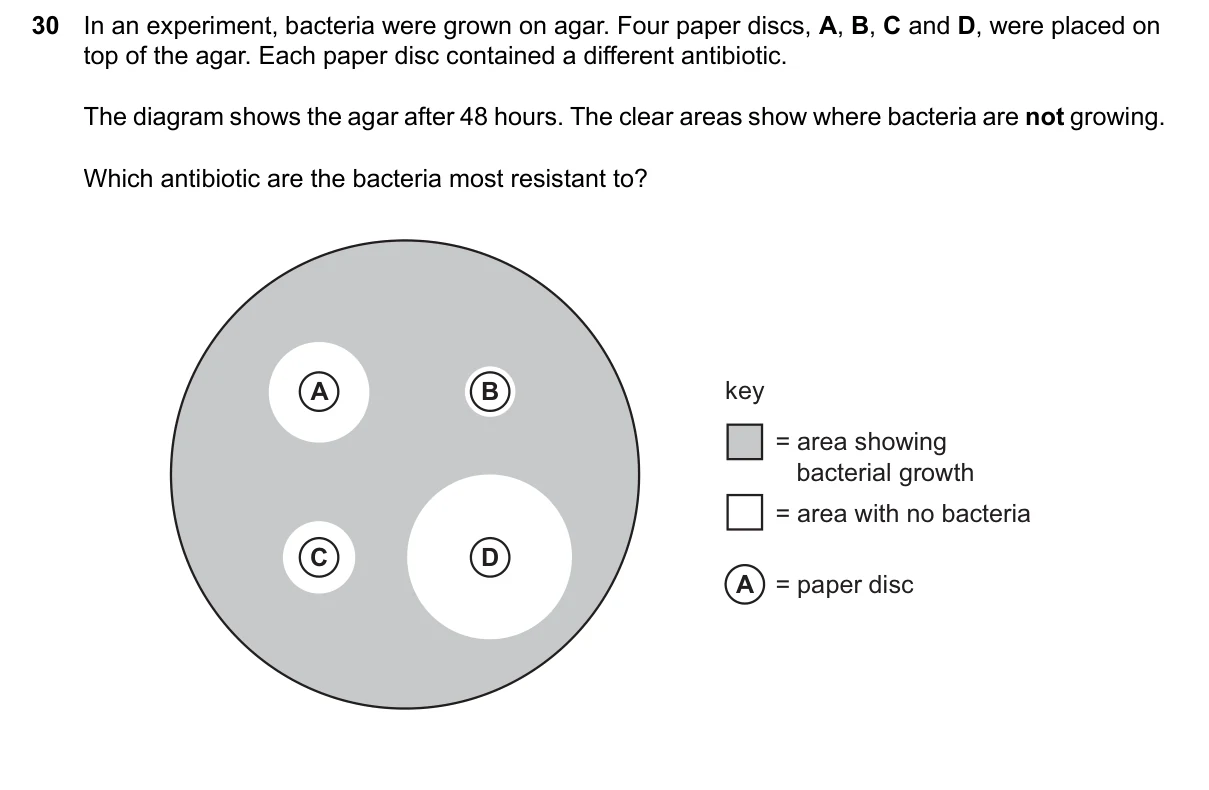 30 In an experiment, bacteria were grown on agar. Four paper discs, A, B, C and D, were placed on top of the agar. Each paper disc contained a different antibiotic.

The diagram shows the agar after 48 hours. The clear areas show where bacteria are not growing.

Which antibiotic are the bacteria most resistant to?

A
B
C
D

key
= area showing bacterial growth
= area with no bacteria
A = paper disc